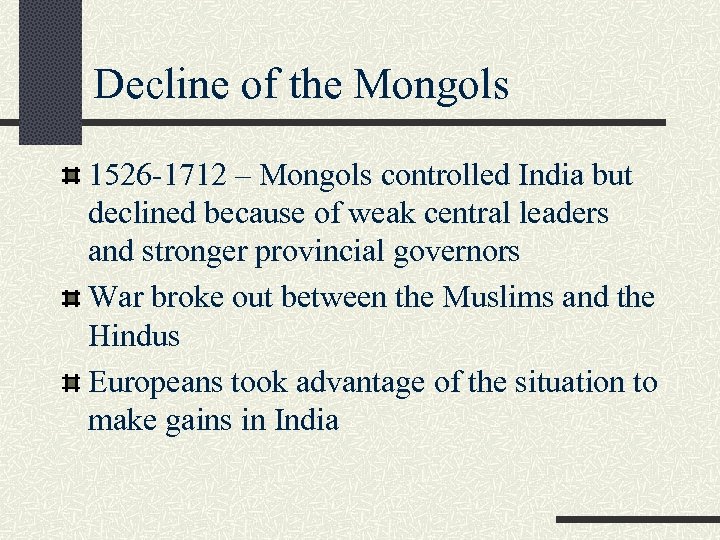 Decline of the Mongols

1526-1712 – Mongols controlled India but declined because of weak central leaders and stronger provincial governors

War broke out between the Muslims and the Hindus

Europeans took advantage of the situation to make gains in India